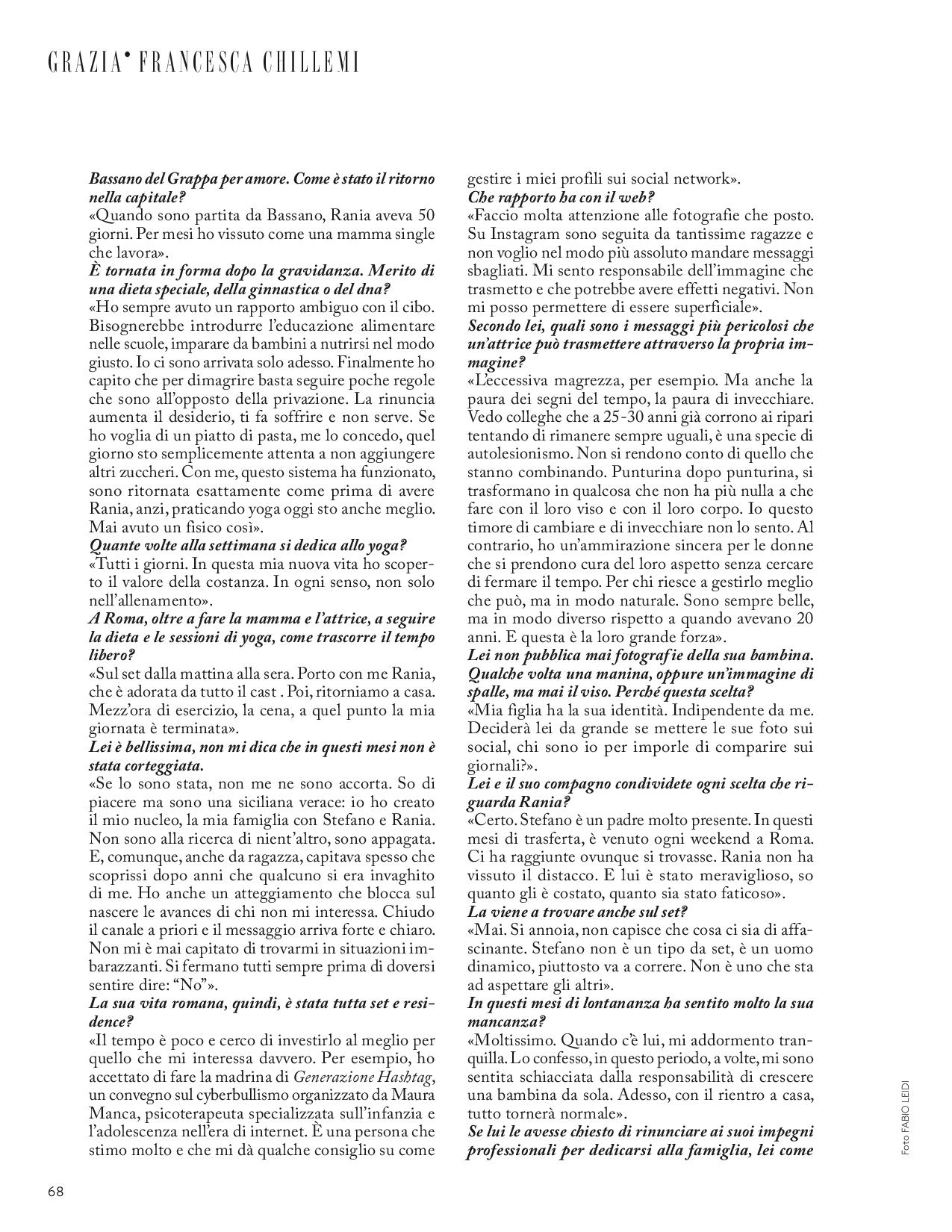 GRAZIA• FRANCESCA CHILLEMI

Bassano del Grappa per amore. Come è stato il ritorno nella capitale?
«Quando sono partita da Bassano, Rania aveva 50 giorni. Per mesi ho vissuto come una mamma single che lavora».
È tornata in forma dopo la gravidanza. Merito di una dieta speciale, della ginnastica o del dna?
«Ho sempre avuto un rapporto ambiguo con il cibo. Bisognerebbe introdurre l'educazione alimentare nelle scuole, imparare da bambini a nutrirsi nel modo giusto. Io ci sono arrivata solo adesso. Finalmente ho capito che per dimagrire basta seguire poche regole che sono all'opposto della privazione. La rinuncia aumenta il desiderio, ti fa soffrire e non serve. Se ho voglia di un piatto di pasta, me lo concedo, quel giorno sto semplicemente attenta a non aggiungere altri zuccheri. Con me, questo sistema ha funzionato, sono ritornata esattamente come prima di avere Rania, anzi, praticando yoga oggi sto anche meglio. Mai avuto un fisico così».
Quante volte alla settimana si dedica allo yoga?
«Tutti i giorni. In questa mia nuova vita ho scoperto il valore della costanza. In ogni senso, non solo nell'allenamento».
A Roma, oltre a fare la mamma e l'attrice, a seguire la dieta e le sessioni di yoga, come trascorre il tempo libero?
«Sul set dalla mattina alla sera. Porto con me Rania, che è adorata da tutto il cast . Poi, ritorniamo a casa. Mezz'ora di esercizio, la cena, a quel punto la mia giornata è terminata».
Lei è bellissima, non mi dica che in questi mesi non è stata corteggiata.
«Se lo sono stata, non me ne sono accorta. So di piacere ma sono una siciliana verace: io ho creato il mio nucleo, la mia famiglia con Stefano e Rania. Non sono alla ricerca di nient'altro, sono appagata. E, comunque, anche da ragazza, capitava spesso che scoprissi dopo anni che qualcuno si era invaghito di me. Ho anche un atteggiamento che blocca sul nascere le avances di chi non mi interessa. Chiudo il canale a priori e il messaggio arriva forte e chiaro. Non mi è mai capitato di trovarmi in situazioni imbarazzanti. Si fermano tutti sempre prima di doversi sentire dire: "No"».
La sua vita romana, quindi, è stata tutta set e residence?
«Il tempo è poco e cerco di investirlo al meglio per quello che mi interessa davvero. Per esempio, ho accettato di fare la madrina di Generazione Hashtag, un convegno sul cyberbullismo organizzato da Maura Manca, psicoterapeuta specializzata sull'infanzia e l'adolescenza nell'era di internet. È una persona che stimo molto e che mi dà qualche consiglio su come gestire i miei profili sui social network».
Che rapporto ha con il web?
«Faccio molta attenzione alle fotografie che posto. Su Instagram sono seguita da tantissime ragazze e non voglio nel modo più assoluto mandare messaggi sbagliati. Mi sento responsabile dell'immagine che trasmetto e che potrebbe avere effetti negativi. Non mi posso permettere di essere superficiale».
Secondo lei, quali sono i messaggi più pericolosi che un'attrice può trasmettere attraverso la propria immagine?
«L'eccessiva magrezza, per esempio. Ma anche la paura dei segni del tempo, la paura di invecchiare. Vedo colleghe che a 25-30 anni già corrono ai ripari tentando di rimanere sempre uguali, è una specie di autolesionismo. Non si rendono conto di quello che stanno combinando. Punturina dopo punturina, si trasformano in qualcosa che non ha più nulla a che fare con il loro viso e con il loro corpo. Io questo timore di cambiare e di invecchiare non lo sento. Al contrario, ho un'ammirazione sincera per le donne che si prendono cura del loro aspetto senza cercare di fermare il tempo. Per chi riesce a gestirlo meglio che può, ma in modo naturale. Sono sempre belle, ma in modo diverso rispetto a quando avevano 20 anni. E questa è la loro grande forza».
Lei non pubblica mai fotografie della sua bambina. Qualche volta una manina, oppure un'immagine di spalle, ma mai il viso. Perché questa scelta?
«Mia figlia ha la sua identità. Indipendente da me. Deciderà lei da grande se mettere le sue foto sui social, chi sono io per imporle di comparire sui giornali?».
Lei e il suo compagno condividete ogni scelta che riguarda Rania?
«Certo. Stefano è un padre molto presente. In questi mesi di trasferta, è venuto ogni weekend a Roma. Ci ha raggiunte ovunque si trovasse. Rania non ha vissuto il distacco. E lui è stato meraviglioso, so quanto gli è costato, quanto sia stato faticoso».
La viene a trovare anche sul set?
«Mai. Si annoia, non capisce che cosa ci sia di affascinante. Stefano non è un tipo da set, è un uomo dinamico, piuttosto va a correre. Non è uno che sta ad aspettare gli altri».
In questi mesi di lontananza ha sentito molto la sua mancanza?
«Moltissimo. Quando c'è lui, mi addormento tranquilla. Lo confesso, in questo periodo, a volte, mi sono sentita schiacciata dalla responsabilità di crescere una bambina da sola. Adesso, con il rientro a casa, tutto tornerà normale».
Se lui le avesse chiesto di rinunciare ai suoi impegni professionali per dedicarsi alla famiglia, lei come

Foto FABIO LEIDI

68